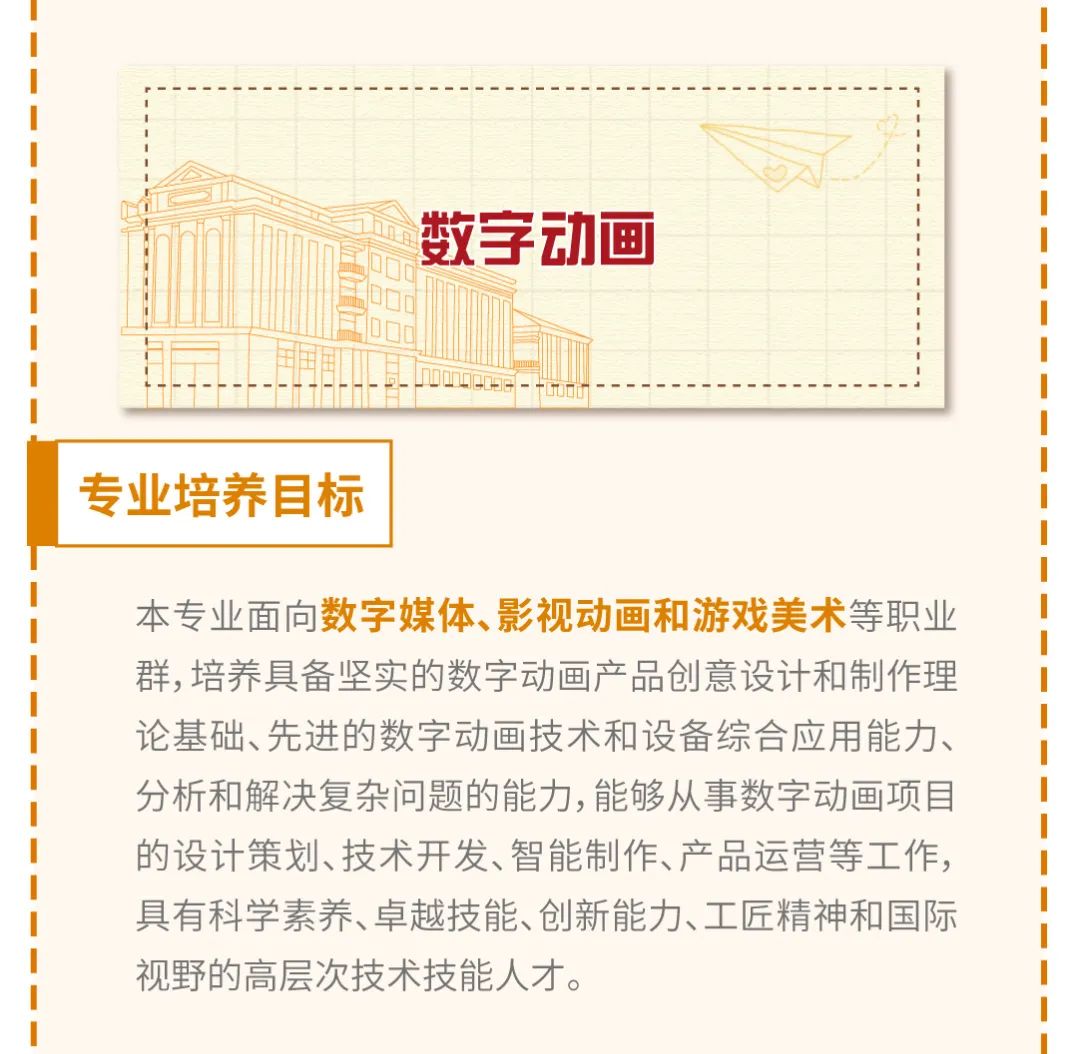 数字动画

专业培养目标

本专业面向数字媒体、影视动画和游戏美术等职业群，培养具备坚实的数字动画产品创意设计和制作理论基础、先进的数字动画技术和设备综合应用能力、分析和解决复杂问题的能力，能够从事数字动画项目的设计策划、技术开发、智能制作、产品运营等工作，具有科学素养、卓越技能、创新能力、工匠精神和国际视野的高层次技术技能人才。